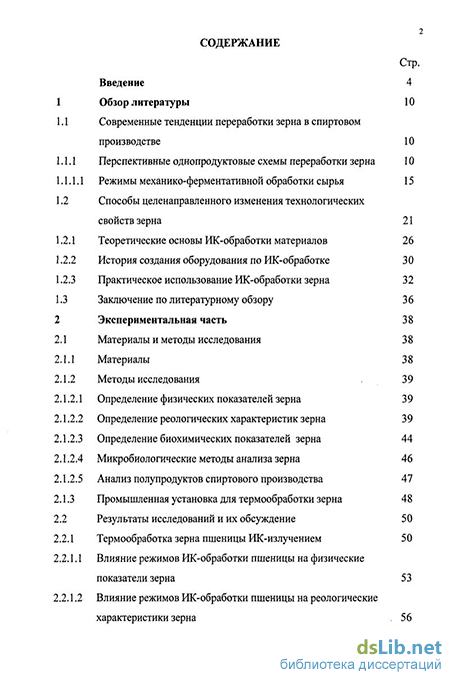 2

СОДЕРЖАНИЕ

| | | Стр. |
|---|---|---|
| | Введение | 4 |
| 1 | Обзор литературы | 10 |
| 1.1 | Современные тенденции переработки зерна в спиртовом производстве | 10 |
| 1.1.1 | Перспективные однопродуктовые схемы переработки зерна | 10 |
| 1.1.1.1 | Режимы механико-ферментативной обработки сырья | 15 |
| 1.2 | Способы целенаправленного изменения технологических свойств зерна | 21 |
| 1.2.1 | Теоретические основы ИК-обработки материалов | 26 |
| 1.2.2 | История создания оборудования по ИК-обработке | 30 |
| 1.2.3 | Практическое использование ИК-обработки зерна | 32 |
| 1.3 | Заключение по литературному обзору | 36 |
| 2 | Экспериментальная часть | 38 |
| 2.1 | Материалы и методы исследования | 38 |
| 2.1.1 | Материалы | 38 |
| 2.1.2 | Методы исследования | 39 |
| 2.1.2.1 | Определение физических показателей зерна | 39 |
| 2.1.2.2 | Определение реологических характеристик зерна | 39 |
| 2.1.2.3 | Определение биохимических показателей зерна | 44 |
| 2.1.2.4 | Микробиологические методы анализа зерна | 46 |
| 2.1.2.5 | Анализ полупродуктов спиртового производства | 47 |
| 2.1.3 | Промышленная установка для термообработки зерна | 48 |
| 2.2 | Результаты исследований и их обсуждение | 50 |
| 2.2.1 | Термообработка зерна пшеницы ИК-излучением | 50 |
| 2.2.1.1 | Влияние режимов ИК-обработки пшеницы на физические показатели зерна | 53 |
| 2.2.1.2 | Влияние режимов ИК-обработки пшеницы на реологические характеристики зерна | 56 |

dsLib.net
библиотека диссертаций